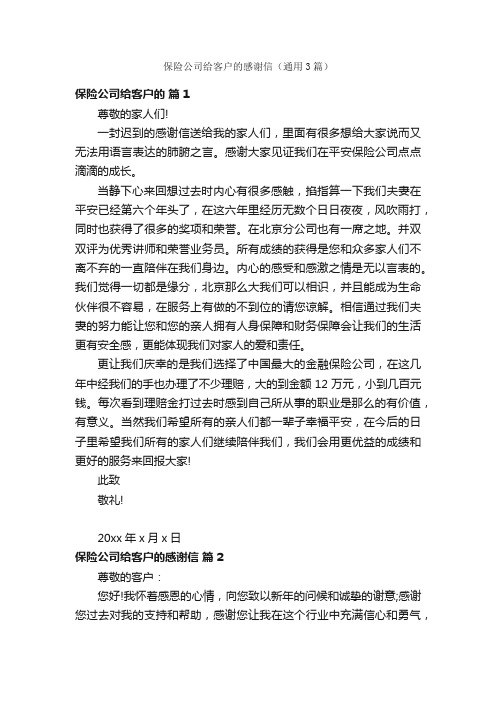 保险公司给客户的感谢信（通用3篇）

保险公司给客户的 篇1

尊敬的家人们!

一封迟到的感谢信送给我的家人们，里面有很多想给大家说而又无法用语言表达的肺腑之言。感谢大家见证我们在平安保险公司点点滴滴的成长。

当静下心来回想过去时内心有很多感触，掐指算一下我们夫妻在平安已经第六个年头了，在这六年里经历无数个日日夜夜，风吹雨打，同时也获得了很多的奖项和荣誉。在北京分公司也有一席之地。并双双评为优秀讲师和荣誉业务员。所有成绩的获得是您和众多家人们不离不弃的一直陪伴在我们身边。内心的感受和感激之情是无以言表的。我们觉得一切都是缘分，北京那么大我们可以相识，并且能成为生命伙伴很不容易，在服务上有做的不到位的请您谅解。相信通过我们夫妻的努力能让您和您的亲人拥有人身保障和财务保障会让我们的生活更有安全感，更能体现我们对家人的爱和责任。

更让我们庆幸的是我们选择了中国最大的金融保险公司，在这几年中经我们的手也办理了不少理赔，大的到金额12万元，小到几百元钱。每次看到理赔金打过去时感到自己所从事的职业是那么的有价值，有意义。当然我们希望所有的亲人们都一辈子幸福平安，在今后的日子里希望我们所有的家人们继续陪伴我们，我们会用更优益的成绩和更好的服务来回报大家!

此致

敬礼!

20xx年x月x日

保险公司给客户的感谢信 篇2

尊敬的客户：

您好!我怀着感恩的心情，向您致以新年的问候和诚挚的谢意;感谢您过去对我的支持和帮助，感谢您让我在这个行业中充满信心和勇气，